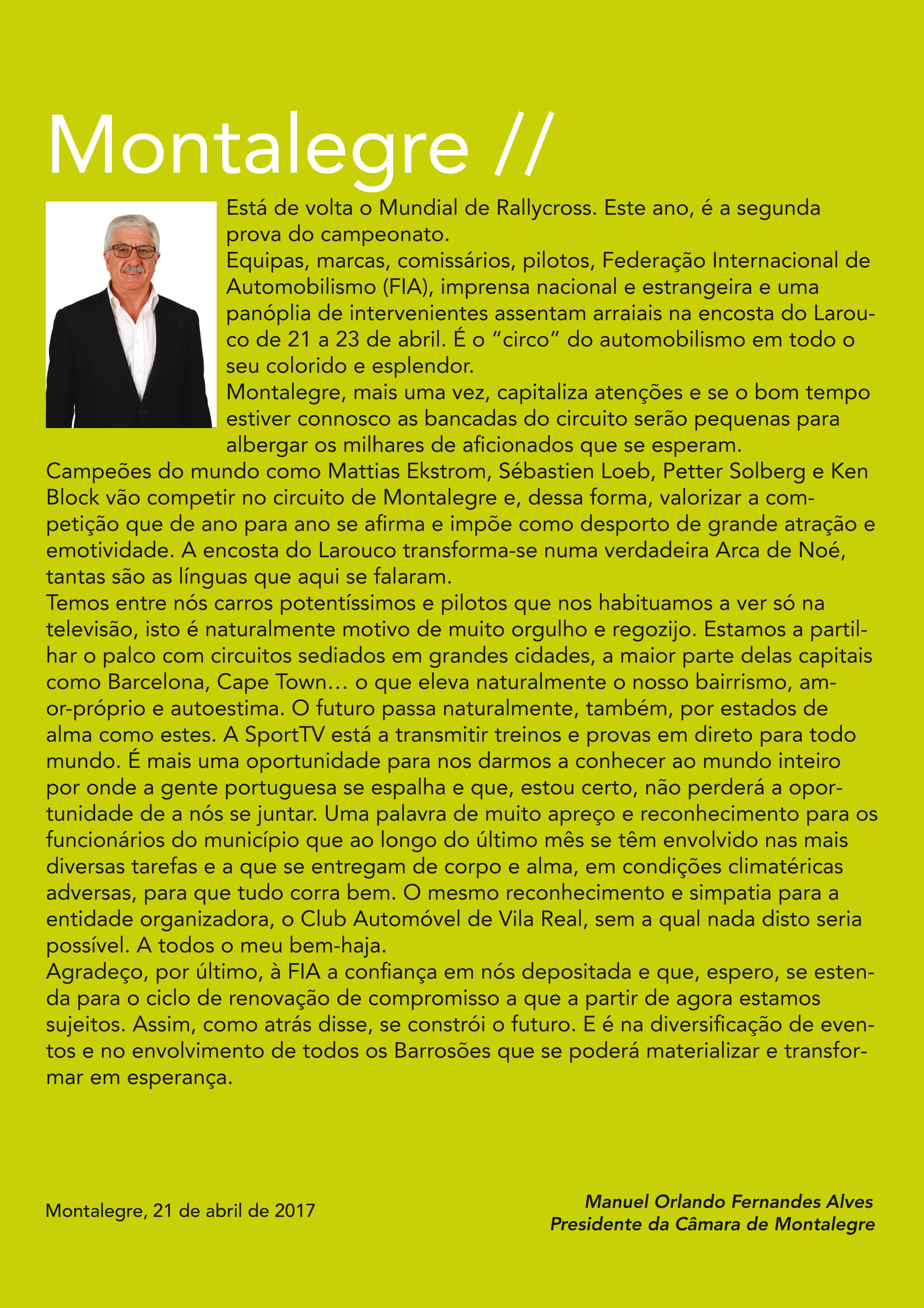 Montalegre //

Está de volta o Mundial de Rallycross. Este ano, é a segunda prova do campeonato.
Equipas, marcas, comissários, pilotos, Federação Internacional de Automobilismo (FIA), imprensa nacional e estrangeira e uma panóplia de intervenientes assentam arraiais na encosta do Larouco de 21 a 23 de abril. É o “circo” do automobilismo em todo o seu colorido e esplendor.
Montalegre, mais uma vez, capitaliza atenções e se o bom tempo estiver connosco as bancadas do circuito serão pequenas para albergar os milhares de aficionados que se esperam.
Campeões do mundo como Mattias Ekstrom, Sébastien Loeb, Petter Solberg e Ken Block vão competir no circuito de Montalegre e, dessa forma, valorizar a competição que de ano para ano se afirma e impõe como desporto de grande atração e emotividade. A encosta do Larouco transforma-se numa verdadeira Arca de Noé, tantas são as línguas que aqui se falaram.
Temos entre nós carros potentíssimos e pilotos que nos habituamos a ver só na televisão, isto é naturalmente motivo de muito orgulho e regozijo. Estamos a partilhar o palco com circuitos sediados em grandes cidades, a maior parte delas capitais como Barcelona, Cape Town… o que eleva naturalmente o nosso bairrismo, amor-próprio e autoestima. O futuro passa naturalmente, também, por estados de alma como estes. A SportTV está a transmitir treinos e provas em direto para todo mundo. É mais uma oportunidade para nos darmos a conhecer ao mundo inteiro por onde a gente portuguesa se espalha e que, estou certo, não perderá a oportunidade de a nós se juntar. Uma palavra de muito apreço e reconhecimento para os funcionários do município que ao longo do último mês se têm envolvido nas mais diversas tarefas e a que se entregam de corpo e alma, em condições climatéricas adversas, para que tudo corra bem. O mesmo reconhecimento e simpatia para a entidade organizadora, o Club Automóvel de Vila Real, sem a qual nada disto seria possível. A todos o meu bem-haja.
Agradeço, por último, à FIA a confiança em nós depositada e que, espero, se estenda para o ciclo de renovação de compromisso a que a partir de agora estamos sujeitos. Assim, como atrás disse, se constrói o futuro. E é na diversificação de eventos e no envolvimento de todos os Barrosões que se poderá materializar e transformar em esperança.

Montalegre, 21 de abril de 2017

Manuel Orlando Fernandes Alves
Presidente da Câmara de Montalegre